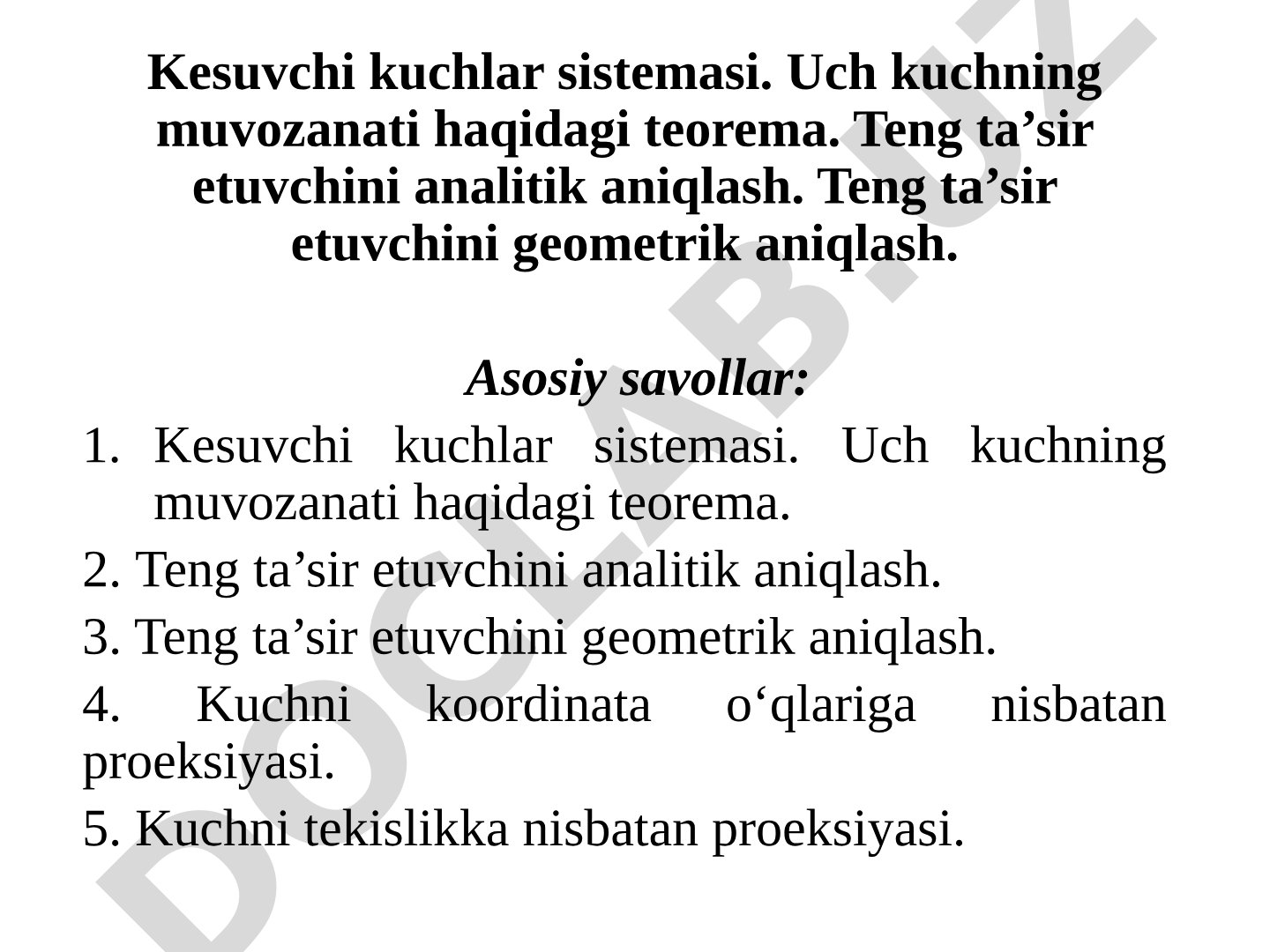 Kesuvchi kuchlar sistemasi. Uch kuchning muvozanati haqidagi teorema. Teng ta’sir etuvchini analitik aniqlash. Teng ta’sir etuvchini geometrik aniqlash.

Asosiy savollar:

1. Kesuvchi kuchlar sistemasi. Uch kuchning muvozanati haqidagi teorema.

2. Teng ta’sir etuvchini analitik aniqlash.

3. Teng ta’sir etuvchini geometrik aniqlash.

4. Kuchni koordinata o‘qlariga nisbatan proeksiyasi.

5. Kuchni tekislikka nisbatan proeksiyasi.

DOCLAB.UZ